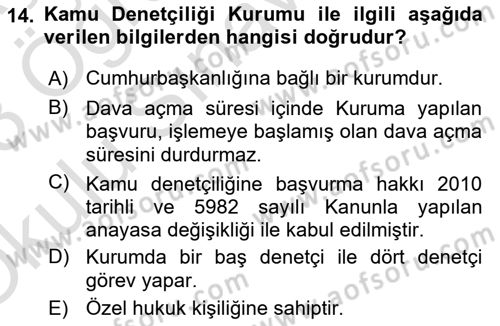 14. Kamu Denetçiliği Kurumu ile ilgili aşağıda verilen bilgilerden hangisi doğrudur?

A) Cumhurbaşkanlığına bağlı bir kurumdur.
B) Dava açma süresi içinde Kuruma yapılan başvuru, işlemeye başlamış olan dava açma süresini durdurmaz.
C) Kamu denetçiliğine başvurma hakkı 2010 tarihli ve 5982 sayılı Kanunla yapılan anayasa değişikliği ile kabul edilmiştir.
D) Kurumda bir baş denetçi ile dört denetçi görev yapar.
E) Özel hukuk kişiliğine sahiptir.

www.aofsoru.com